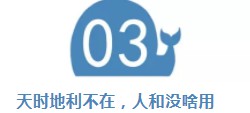 03

天时地利不在，人和没啥用